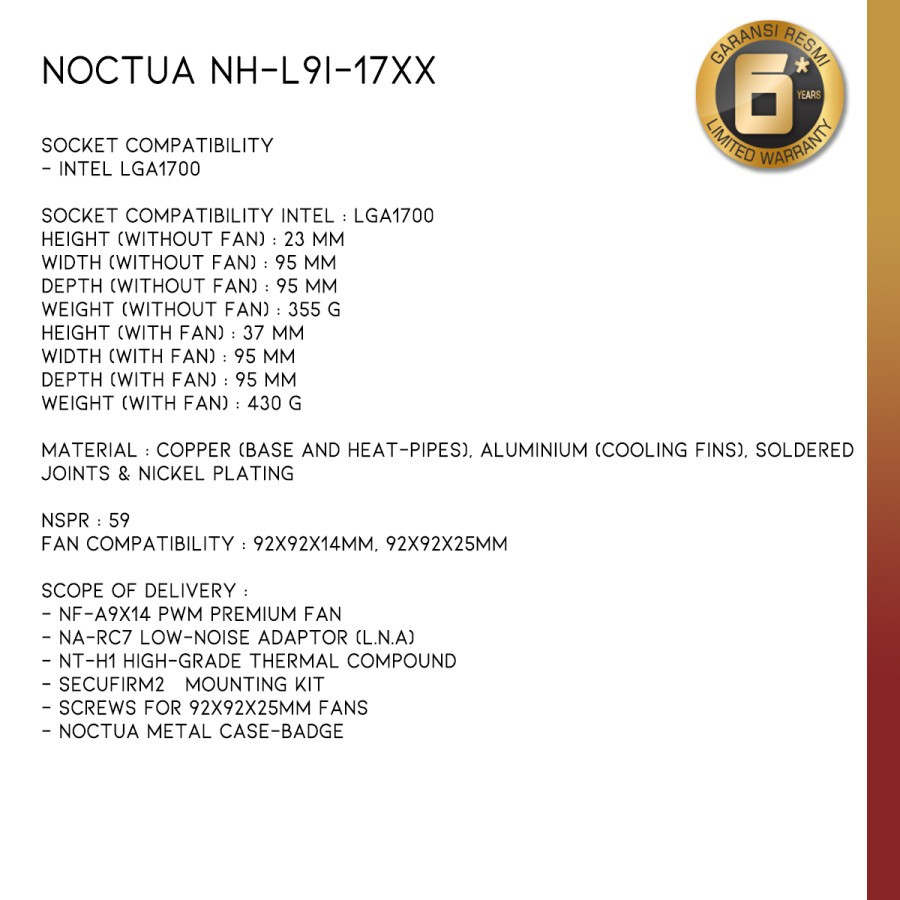 NOCTUA NH-L9I-17XX

GARANSI RESMI
6*
YEARS
LIMITED WARRANTY

SOCKET COMPATIBILITY
- INTEL LGA1700

SOCKET COMPATIBILITY INTEL : LGA1700
HEIGHT (WITHOUT FAN) : 23 MM
WIDTH (WITHOUT FAN) : 95 MM
DEPTH (WITHOUT FAN) : 95 MM
WEIGHT (WITHOUT FAN) : 355 G
HEIGHT (WITH FAN) : 37 MM
WIDTH (WITH FAN) : 95 MM
DEPTH (WITH FAN) : 95 MM
WEIGHT (WITH FAN) : 430 G

MATERIAL : COPPER (BASE AND HEAT-PIPES), ALUMINIUM (COOLING FINS), SOLDERED JOINTS & NICKEL PLATING

NSPR : 59
FAN COMPATIBILITY : 92X92X14MM, 92X92X25MM

SCOPE OF DELIVERY :
- NF-A9X14 PWM PREMIUM FAN
- NA-RC7 LOW-NOISE ADAPTOR (L.N.A)
- NT-H1 HIGH-GRADE THERMAL COMPOUND
- SECUFIRM2 MOUNTING KIT
- SCREWS FOR 92X92X25MM FANS
- NOCTUA METAL CASE-BADGE